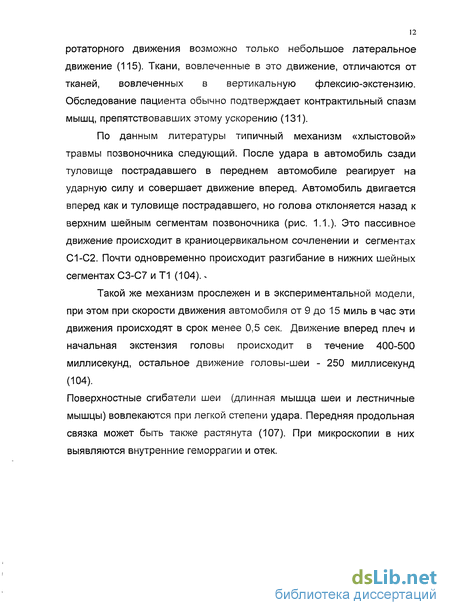 12

ротаторного движения возможно только небольшое латеральное движение (115). Ткани, вовлеченные в это движение, отличаются от тканей, вовлеченных в вертикальную флексию-экстензию. Обследование пациента обычно подтверждает контрактильный спазм мышц, препятствовавших этому ускорению (131).

По данным литературы типичный механизм «хлыстовой» травмы позвоночника следующий. После удара в автомобиль сзади туловище пострадавшего в переднем автомобиле реагирует на ударную силу и совершает движение вперед. Автомобиль двигается вперед как и туловище пострадавшего, но голова отклоняется назад к верхним шейным сегментам позвоночника (рис. 1.1.). Это пассивное движение происходит в краниоцервикальном сочленении и сегментах С1-С2. Почти одновременно происходит разгибание в нижних шейных сегментах С3-С7 и Т1 (104).

Такой же механизм прослежен и в экспериментальной модели, при этом при скорости движения автомобиля от 9 до 15 миль в час эти движения происходят в срок менее 0,5 сек. Движение вперед плеч и начальная экстензия головы происходит в течение 400-500 миллисекунд, остальное движение головы-шеи - 250 миллисекунд (104).

Поверхностные сгибатели шеи (длинная мышца шеи и лестничные мышцы) вовлекаются при легкой степени удара. Передняя продольная связка может быть также растянута (107). При микроскопии в них выявляются внутренние геморрагии и отек.

dsLib.net
библиотека диссертаций